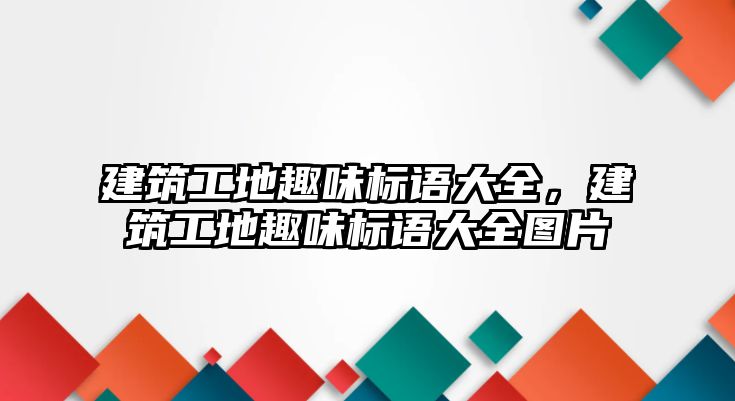 建筑工地趣味标语大全，建筑工地趣味标语大全图片